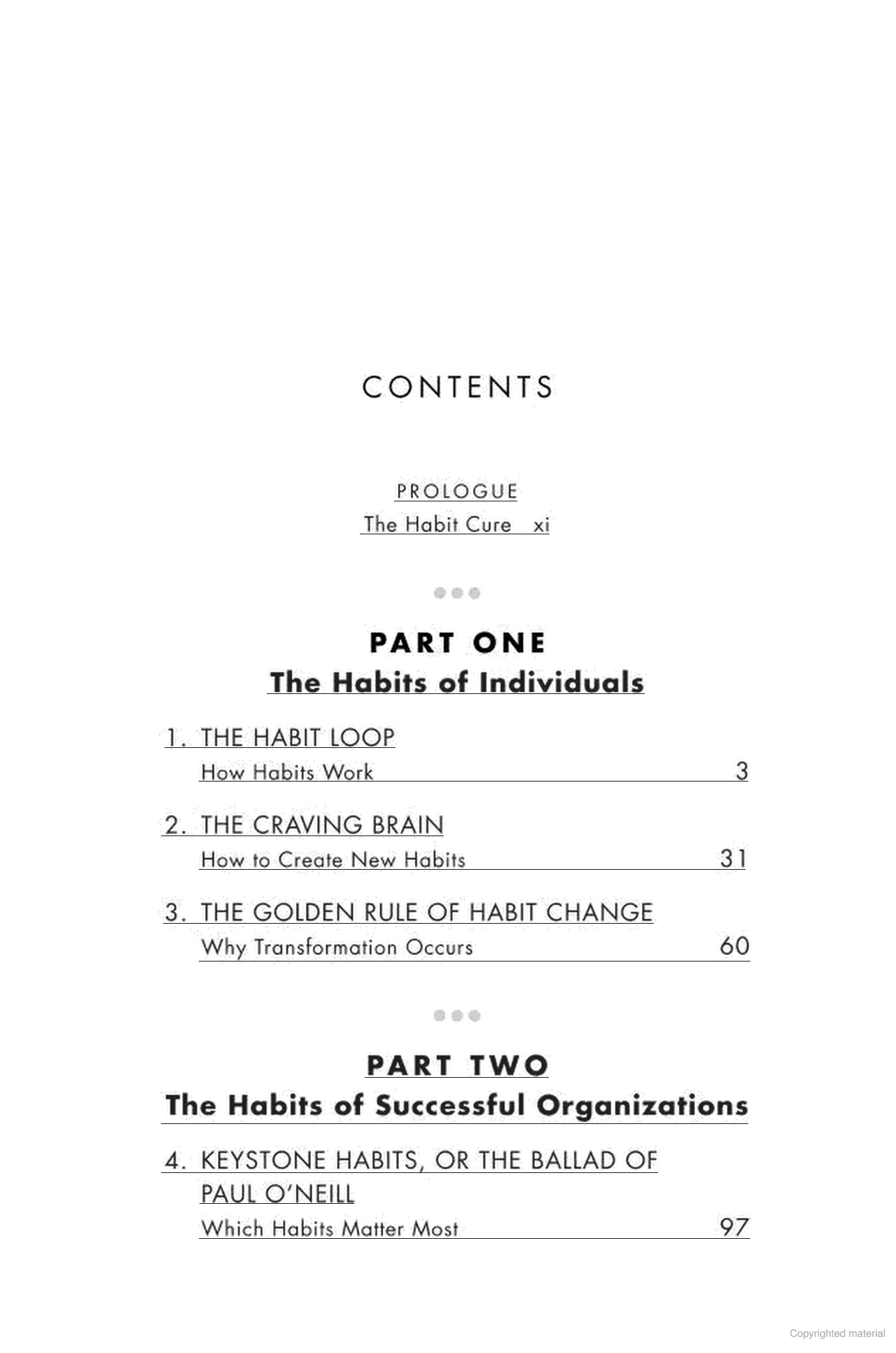 CONTENTS

PROLOGUE
The Habit Cure xi

PART ONE
The Habits of Individuals

1. THE HABIT LOOP
How Habits Work 3

2. THE CRAVING BRAIN
How to Create New Habits 31

3. THE GOLDEN RULE OF HABIT CHANGE
Why Transformation Occurs 60

PART TWO
The Habits of Successful Organizations

4. KEYSTONE HABITS, OR THE BALLAD OF PAUL O'NEILL
Which Habits Matter Most 97

Copyrighted material